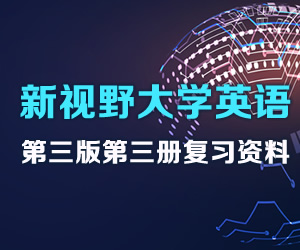 新视野大学英语

第三版第三册复习资料